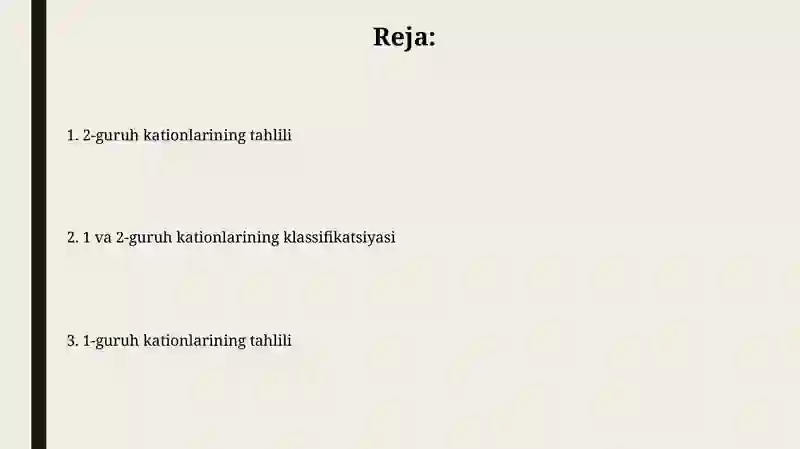 Reja:

1. 2-guruh kationlarining tahlili

2. 1 va 2-guruh kationlarining klassifikatsiyasi

3. 1-guruh kationlarining tahlili